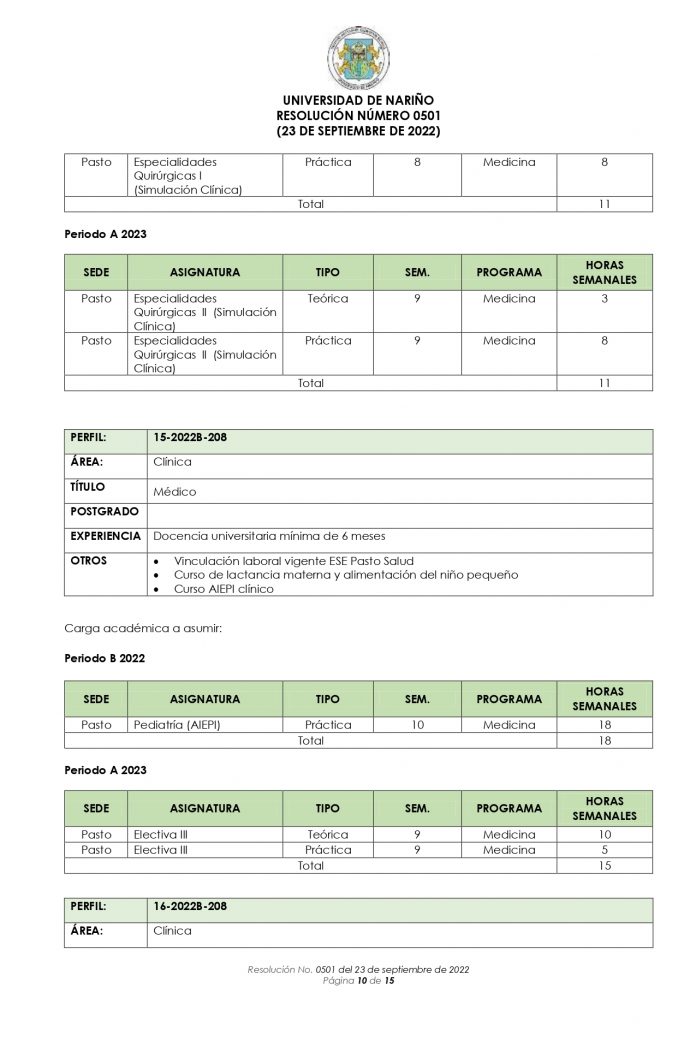 UNIVERSIDAD DE NARIÑO
RESOLUCIÓN NÚMERO 0501
(23 DE SEPTIEMBRE DE 2022)

| Pasto | Especialidades Quirúrgicas I (Simulación Clínica) | Práctica | 8 | Medicina | 8 |
|---|---|---|---|---|---|
| Total | | | | | 11 |

Periodo A 2023

| SEDE | ASIGNATURA | TIPO | SEM. | PROGRAMA | HORAS SEMANALES |
|---|---|---|---|---|---|
| Pasto | Especialidades Quirúrgicas II (Simulación Clínica) | Teórica | 9 | Medicina | 3 |
| Pasto | Especialidades Quirúrgicas II (Simulación Clínica) | Práctica | 9 | Medicina | 8 |
| Total | | | | | 11 |

| PERFIL: | 15-2022B-208 |
|---|---|
| ÁREA: | Clínica |
| TÍTULO | Médico |
| POSTGRADO | |
| EXPERIENCIA | Docencia universitaria mínima de 6 meses |
| OTROS | • Vinculación laboral vigente ESE Pasto Salud • Curso de lactancia materna y alimentación del niño pequeño • Curso AIEPI clínico |

Carga académica a asumir:

Periodo B 2022

| SEDE | ASIGNATURA | TIPO | SEM. | PROGRAMA | HORAS SEMANALES |
|---|---|---|---|---|---|
| Pasto | Pediatría (AIEPI) | Práctica | 10 | Medicina | 18 |
| Total | | | | | 18 |

Periodo A 2023

| SEDE | ASIGNATURA | TIPO | SEM. | PROGRAMA | HORAS SEMANALES |
|---|---|---|---|---|---|
| Pasto | Electiva III | Teórica | 9 | Medicina | 10 |
| Pasto | Electiva III | Práctica | 9 | Medicina | 5 |
| Total | | | | | 15 |

| PERFIL: | 16-2022B-208 |
|---|---|
| ÁREA: | Clínica |

Resolución No. 0501 del 23 de septiembre de 2022
Página 10 de 15